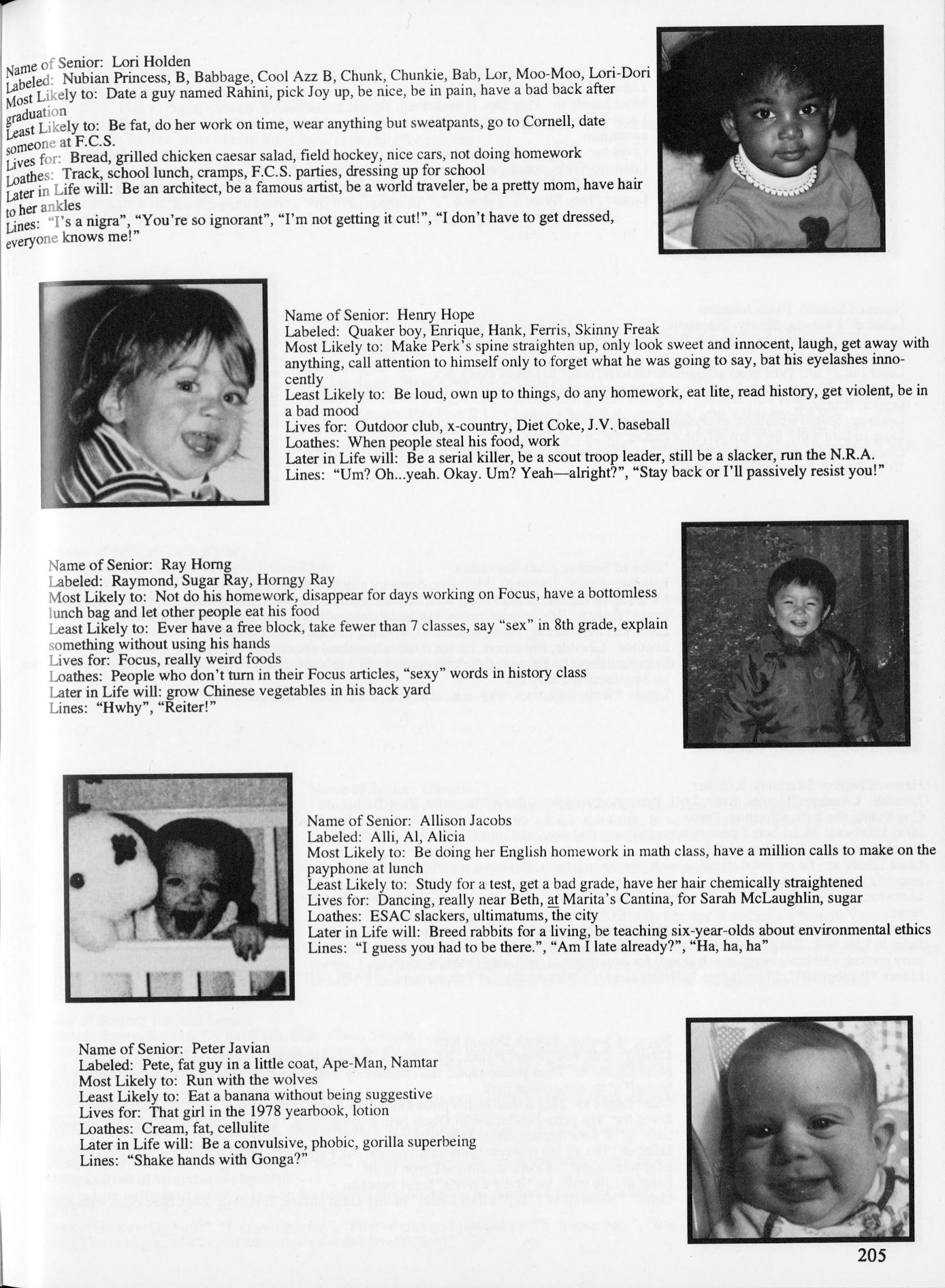 Name of Senior: Lori Holden
Labeled: Nubian Princess, B, Babbage, Cool Azz B, Chunk, Chunkie, Bab, Lor, Moo-Moo, Lori-Dori
Most Likely to: Date a guy named Rahini, pick Joy up, be nice, be in pain, have a bad back after graduation
Least Likely to: Be fat, do her work on time, wear anything but sweatpants, go to Cornell, date someone at F.C.S.
Lives for: Bread, grilled chicken caesar salad, field hockey, nice cars, not doing homework
Loathes: Track, school lunch, cramps, F.C.S. parties, dressing up for school
Later in Life will: Be an architect, be a famous artist, be a world traveler, be a pretty mom, have hair to her ankles
Lines: "I's a nigra", "You're so ignorant", "I'm not getting it cut!", "I don't have to get dressed, everyone knows me!"

Name of Senior: Henry Hope
Labeled: Quaker boy, Enrique, Hank, Ferris, Skinny Freak
Most Likely to: Make Perk's spine straighten up, only look sweet and innocent, laugh, get away with anything, call attention to himself only to forget what he was going to say, bat his eyelashes innocently
Least Likely to: Be loud, own up to things, do any homework, eat lite, read history, get violent, be in a bad mood
Lives for: Outdoor club, x-country, Diet Coke, J.V. baseball
Loathes: When people steal his food, work
Later in Life will: Be a serial killer, be a scout troop leader, still be a slacker, run the N.R.A.
Lines: "Um? Oh...yeah. Okay. Um? Yeah—alright?", "Stay back or I'll passively resist you!"

Name of Senior: Ray Horng
Labeled: Raymond, Sugar Ray, Horngy Ray
Most Likely to: Not do his homework, disappear for days working on Focus, have a bottomless lunch bag and let other people eat his food
Least Likely to: Ever have a free block, take fewer than 7 classes, say "sex" in 8th grade, explain something without using his hands
Lives for: Focus, really weird foods
Loathes: People who don't turn in their Focus articles, "sexy" words in history class
Later in Life will: grow Chinese vegetables in his back yard
Lines: "Hwhy", "Reiter!"

Name of Senior: Allison Jacobs
Labeled: Alli, Al, Alicia
Most Likely to: Be doing her English homework in math class, have a million calls to make on the payphone at lunch
Least Likely to: Study for a test, get a bad grade, have her hair chemically straightened
Lives for: Dancing, really near Beth, at Marita's Cantina, for Sarah McLaughlin, sugar
Loathes: ESAC slackers, ultimatums, the city
Later in Life will: Breed rabbits for a living, be teaching six-year-olds about environmental ethics
Lines: "I guess you had to be there.", "Am I late already?", "Ha, ha, ha"

Name of Senior: Peter Javian
Labeled: Pete, fat guy in a little coat, Ape-Man, Namtar
Most Likely to: Run with the wolves
Least Likely to: Eat a banana without being suggestive
Lives for: That girl in the 1978 yearbook, lotion
Loathes: Cream, fat, cellulite
Later in Life will: Be a convulsive, phobic, gorilla superbeing
Lines: "Shake hands with Gonga?"

205